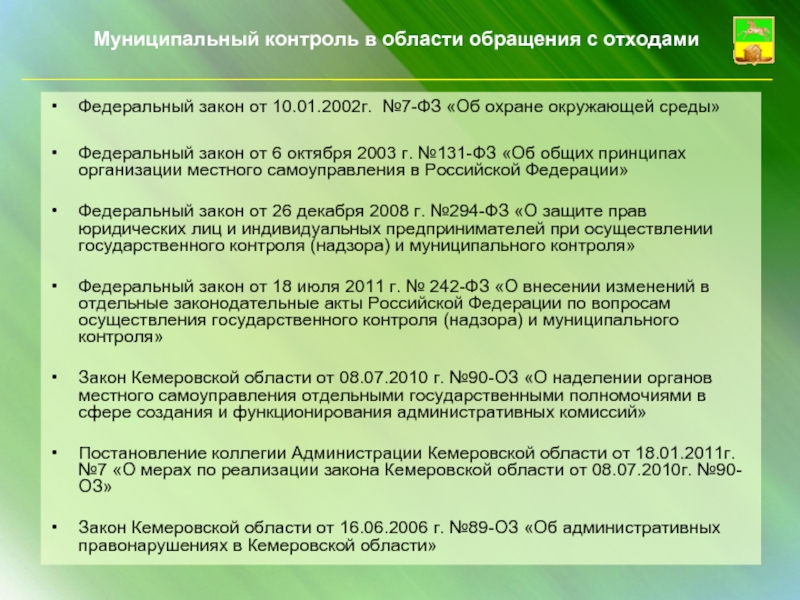 Муниципальный контроль в области обращения с отходами

• Федеральный закон от 10.01.2002г. №7-ФЗ «Об охране окружающей среды»

• Федеральный закон от 6 октября 2003 г. №131-ФЗ «Об общих принципах организации местного самоуправления в Российской Федерации»

• Федеральный закон от 26 декабря 2008 г. №294-ФЗ «О защите прав юридических лиц и индивидуальных предпринимателей при осуществлении государственного контроля (надзора) и муниципального контроля»

• Федеральный закон от 18 июля 2011 г. № 242-ФЗ «О внесении изменений в отдельные законодательные акты Российской Федерации по вопросам осуществления государственного контроля (надзора) и муниципального контроля»

• Закон Кемеровской области от 08.07.2010 г. №90-ОЗ «О наделении органов местного самоуправления отдельными государственными полномочиями в сфере создания и функционирования административных комиссий»

• Постановление коллегии Администрации Кемеровской области от 18.01.2011г. №7 «О мерах по реализации закона Кемеровской области от 08.07.2010г. №90-ОЗ»

• Закон Кемеровской области от 16.06.2006 г. №89-ОЗ «Об административных правонарушениях в Кемеровской области»